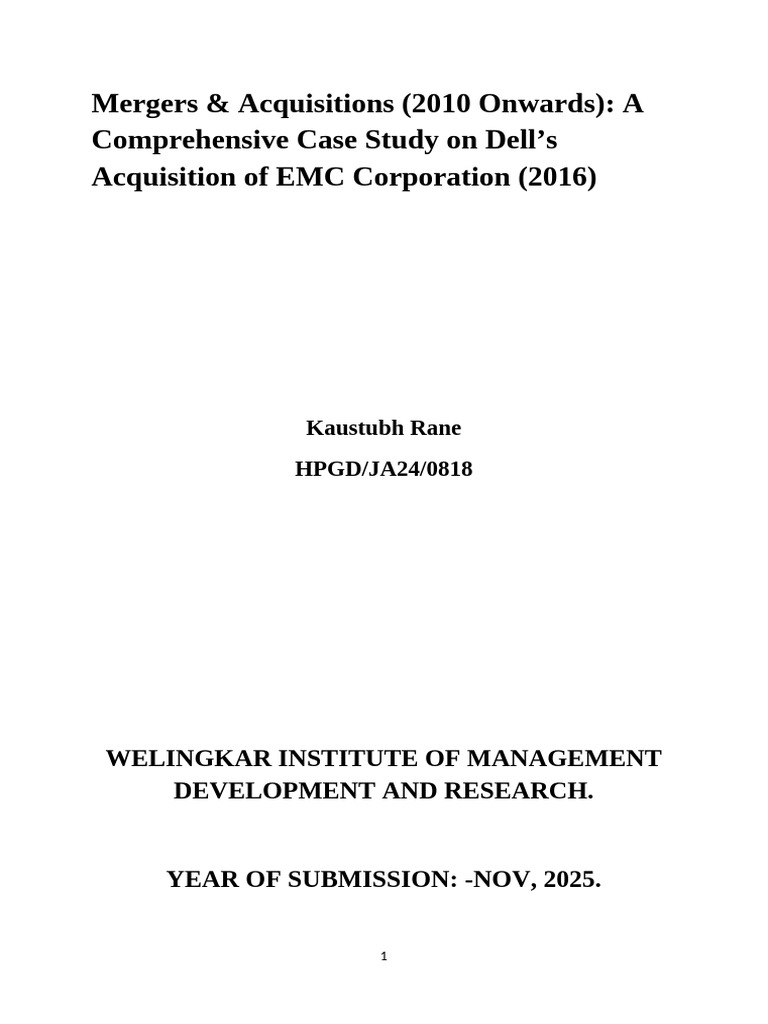 Mergers & Acquisitions (2010 Onwards): A Comprehensive Case Study on Dell’s Acquisition of EMC Corporation (2016)

Kaustubh Rane

HPGD/JA24/0818

WELINGKAR INSTITUTE OF MANAGEMENT DEVELOPMENT AND RESEARCH.

YEAR OF SUBMISSION: -NOV, 2025.

1